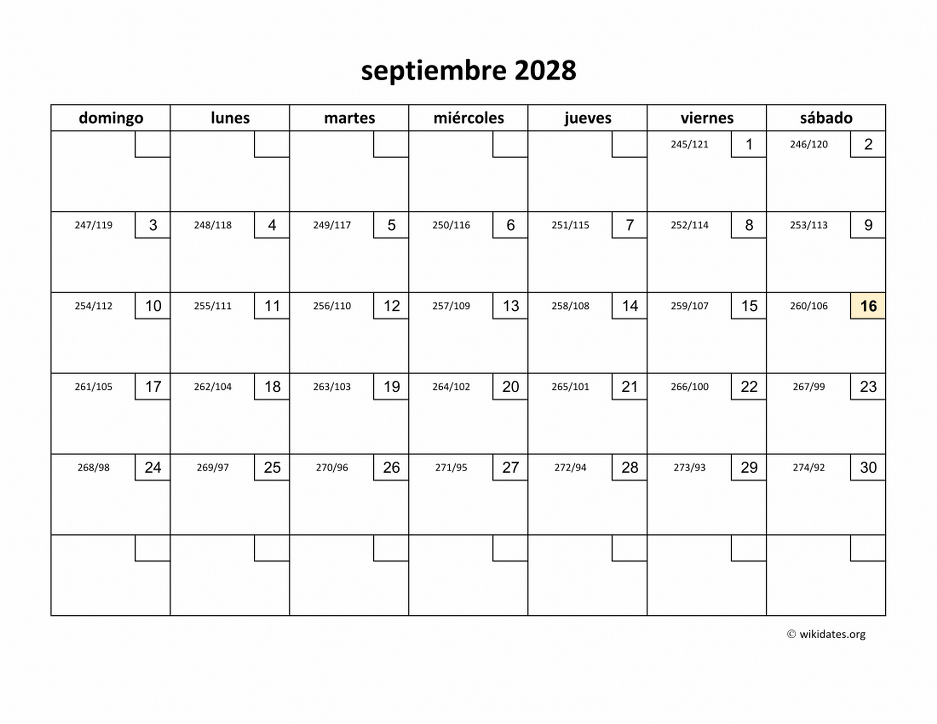 septiembre 2028

| domingo | lunes | martes | miércoles | jueves | viernes | sábado |
|---|---|---|---|---|---|---|
| | | | | | 245/121 1 | 246/120 2 |
| 247/119 3 | 248/118 4 | 249/117 5 | 250/116 6 | 251/115 7 | 252/114 8 | 253/113 9 |
| 254/112 10 | 255/111 11 | 256/110 12 | 257/109 13 | 258/108 14 | 259/107 15 | 260/106 16 |
| 261/105 17 | 262/104 18 | 263/103 19 | 264/102 20 | 265/101 21 | 266/100 22 | 267/99 23 |
| 268/98 24 | 269/97 25 | 270/96 26 | 271/95 27 | 272/94 28 | 273/93 29 | 274/92 30 |
| | | | | | | |

© wikidates.org